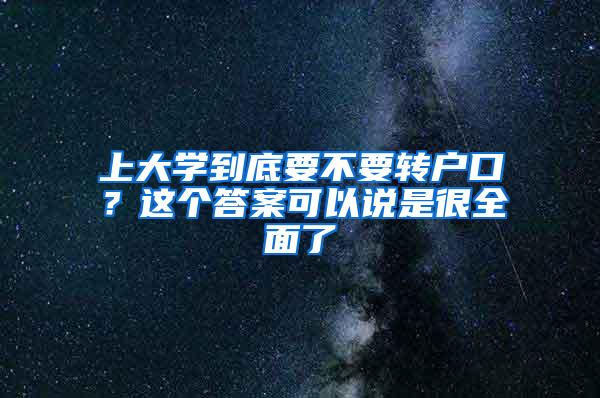 上大学到底要不要转户口？这个答案可以说是很全面了